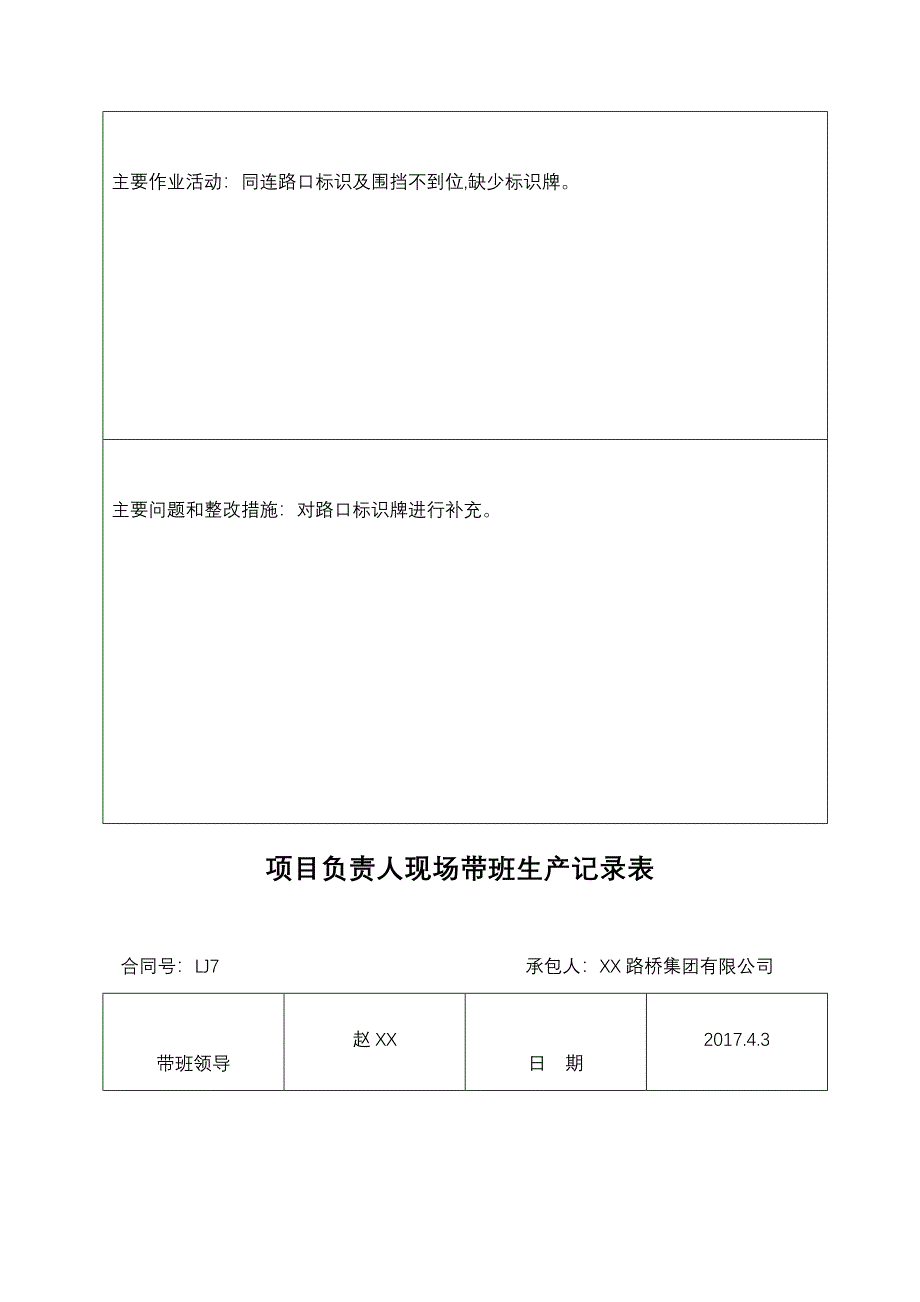 主要作业活动：同连路口标识及围挡不到位,缺少标识牌。

主要问题和整改措施：对路口标识牌进行补充。

项目负责人现场带班生产记录表

合同号：LJ7　　　　承包人：XX 路桥集团有限公司

| 带班领导 | 赵 XX | 日　期 | 2017.4.3 |
|---|---|---|---|